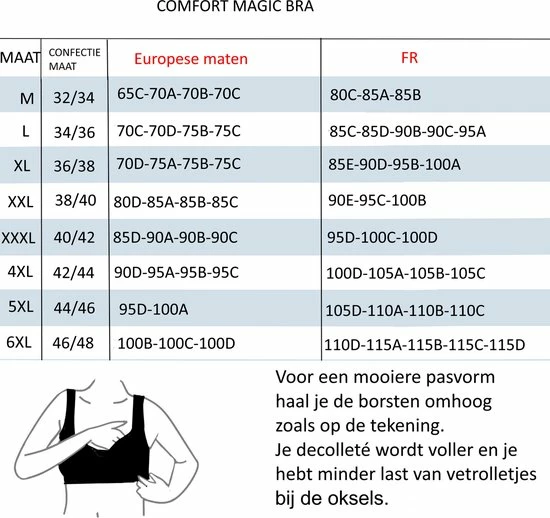 COMFORT MAGIC BRA

| MAAT | CONFECTIE MAAT | Europese maten | FR |
|---|---|---|---|
| M | 32/34 | 65C-70A-70B-70C | 80C-85A-85B |
| L | 34/36 | 70C-70D-75B-75C | 85C-85D-90B-90C-95A |
| XL | 36/38 | 70D-75A-75B-75C | 85E-90D-95B-100A |
| XXL | 38/40 | 80D-85A-85B-85C | 90E-95C-100B |
| XXXL | 40/42 | 85D-90A-90B-90C | 95D-100C-100D |
| 4XL | 42/44 | 90D-95A-95B-95C | 100D-105A-105B-105C |
| 5XL | 44/46 | 95D-100A | 105D-110A-110B-110C |
| 6XL | 46/48 | 100B-100C-100D | 110D-115A-115B-115C-115D |

Voor een mooiere pasvorm haal je de borsten omhoog zoals op de tekening.
Je decolleté wordt voller en je hebt minder last van vetrolletjes bij de oksels.